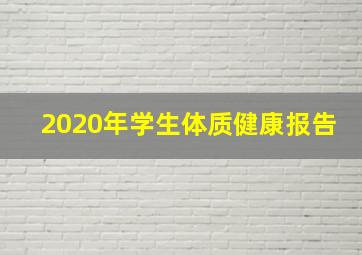 2020年学生体质健康报告